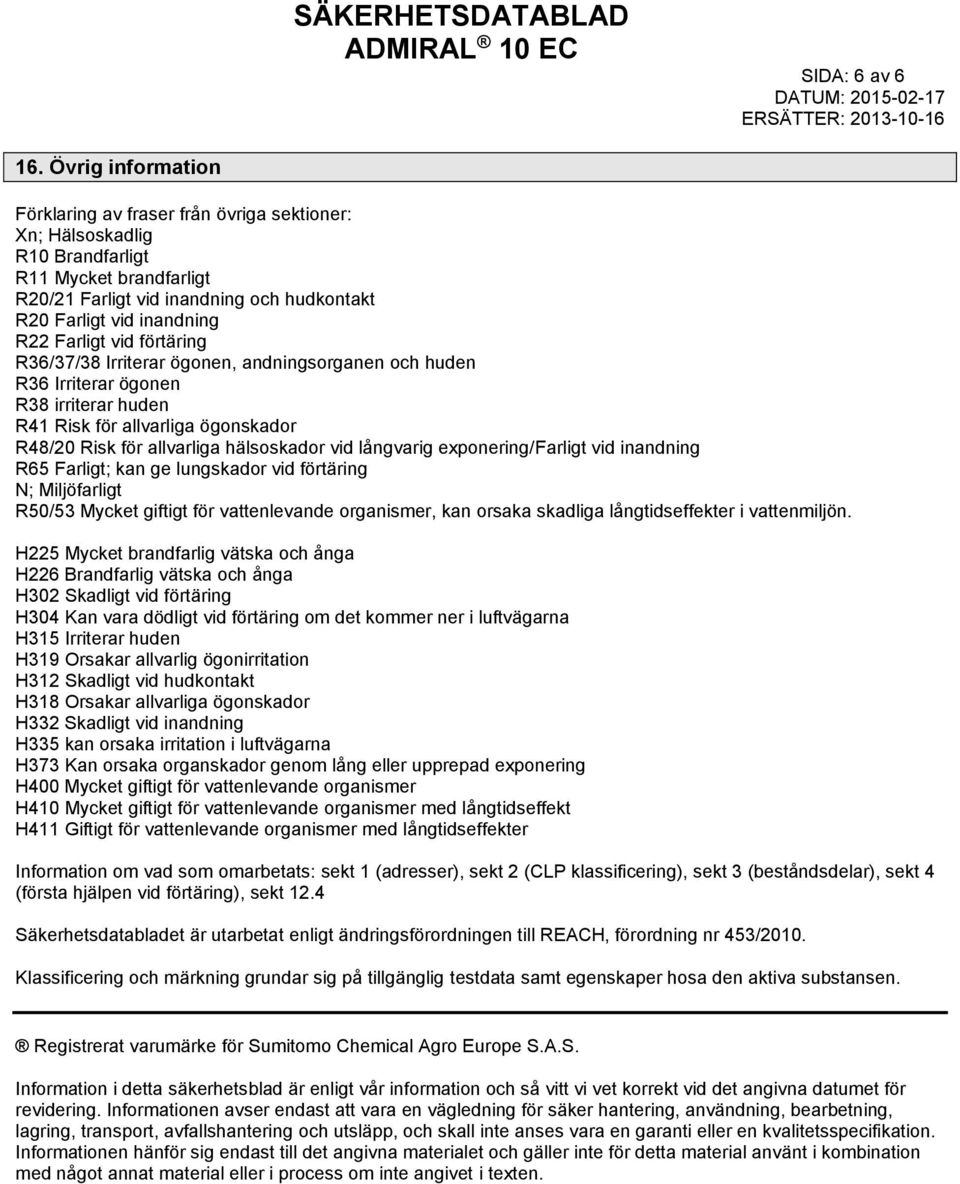 SÄKERHETSDATABLAD
ADMIRAL ® 10 EC

SIDA: 6 av 6
DATUM: 2015-02-17
ERSÄTTER: 2013-10-16

16. Övrig information

Förklaring av fraser från övriga sektioner:
Xn; Hälsoskadlig
R10 Brandfarligt
R11 Mycket brandfarligt
R20/21 Farligt vid inandning och hudkontakt
R20 Farligt vid inandning
R22 Farligt vid förtäring
R36/37/38 Irriterar ögonen, andningsorganen och huden
R36 Irriterar ögonen
R38 irriterar huden
R41 Risk för allvarliga ögonskador
R48/20 Risk för allvarliga hälsoskador vid långvarig exponering/Farligt vid inandning
R65 Farligt; kan ge lungskador vid förtäring
N; Miljöfarligt
R50/53 Mycket giftigt för vattenlevande organismer, kan orsaka skadliga långtidseffekter i vattenmiljön.

H225 Mycket brandfarlig vätska och ånga
H226 Brandfarlig vätska och ånga
H302 Skadligt vid förtäring
H304 Kan vara dödligt vid förtäring om det kommer ner i luftvägarna
H315 Irriterar huden
H319 Orsakar allvarlig ögonirritation
H312 Skadligt vid hudkontakt
H318 Orsakar allvarliga ögonskador
H332 Skadligt vid inandning
H335 kan orsaka irritation i luftvägarna
H373 Kan orsaka organskador genom lång eller upprepad exponering
H400 Mycket giftigt för vattenlevande organismer
H410 Mycket giftigt för vattenlevande organismer med långtidseffekt
H411 Giftigt för vattenlevande organismer med långtidseffekter

Information om vad som omarbetats: sekt 1 (adresser), sekt 2 (CLP klassificering), sekt 3 (beståndsdelar), sekt 4 (första hjälpen vid förtäring), sekt 12.4

Säkerhetsdatabladet är utarbetat enligt ändringsförordningen till REACH, förordning nr 453/2010.

Klassificering och märkning grundar sig på tillgänglig testdata samt egenskaper hosa den aktiva substansen.

® Registrerat varumärke för Sumitomo Chemical Agro Europe S.A.S.

Information i detta säkerhetsblad är enligt vår information och så vitt vi vet korrekt vid det angivna datumet för revidering. Informationen avser endast att vara en vägledning för säker hantering, användning, bearbetning, lagring, transport, avfallshantering och utsläpp, och skall inte anses vara en garanti eller en kvalitetsspecifikation. Informationen hänför sig endast till det angivna materialet och gäller inte för detta material använt i kombination med något annat material eller i process om inte angivet i texten.